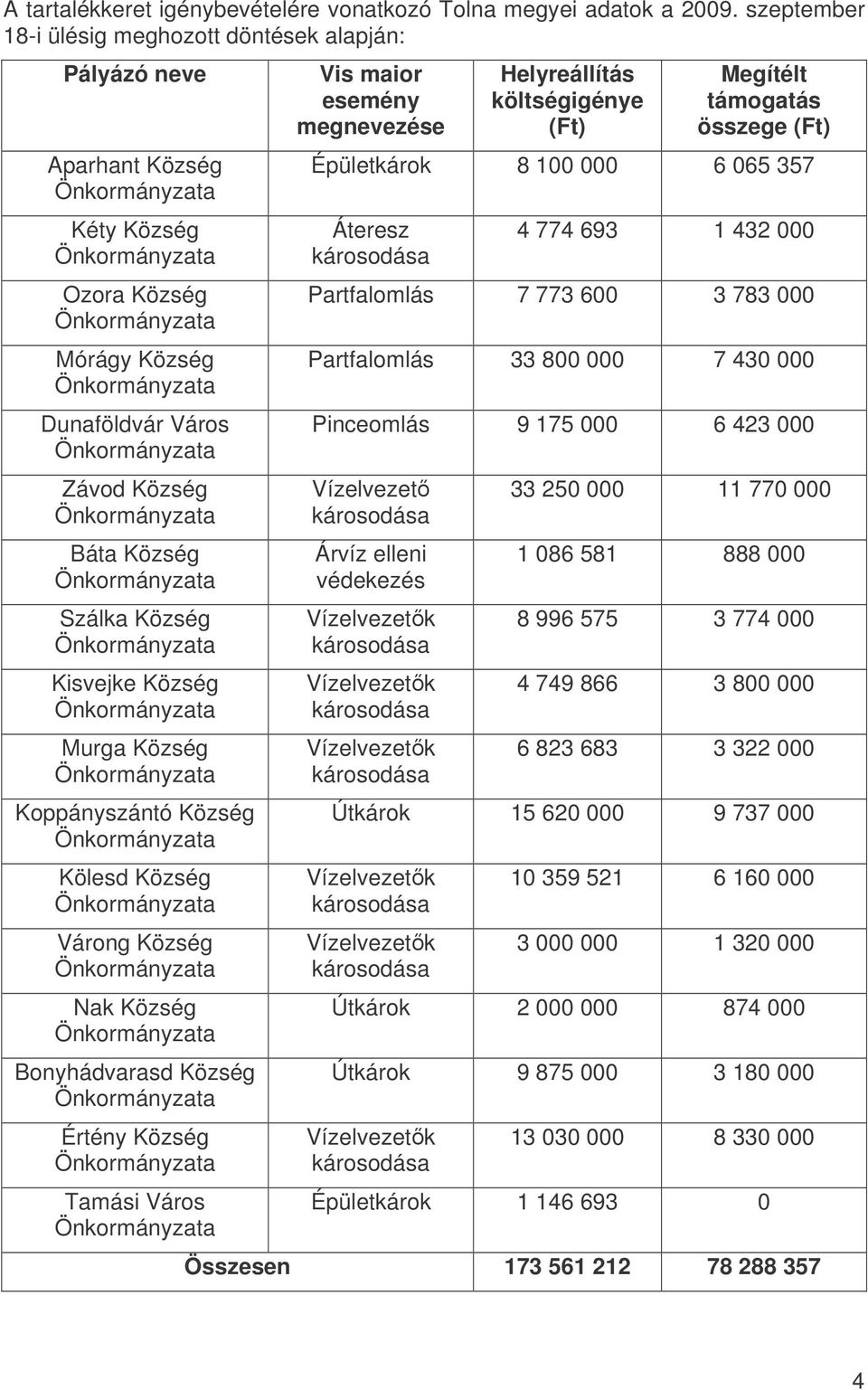 A tartalékkeret igénybevételére vonatkozó Tolna megyei adatok a 2009. szeptember 18-i ülésig meghozott döntések alapján:

| Pályázó neve | Vis maior esemény megnevezése | Helyreállítás költségigénye (Ft) | Megítélt támogatás összege (Ft) |
|---|---|---|---|
| Aparhant Község Önkormányzata | Épületkárok | 8 100 000 | 6 065 357 |
| Kéty Község Önkormányzata | Áteresz károsodása | 4 774 693 | 1 432 000 |
| Ozora Község Önkormányzata | Partfalomlás | 7 773 600 | 3 783 000 |
| Mórágy Község Önkormányzata | Partfalomlás | 33 800 000 | 7 430 000 |
| Dunaföldvár Város Önkormányzata | Pinceomlás | 9 175 000 | 6 423 000 |
| Závod Község Önkormányzata | Vízelvezető károsodása | 33 250 000 | 11 770 000 |
| Báta Község Önkormányzata | Árvíz elleni védekezés | 1 086 581 | 888 000 |
| Szálka Község Önkormányzata | Vízelvezetők károsodása | 8 996 575 | 3 774 000 |
| Kisvejke Község Önkormányzata | Vízelvezetők károsodása | 4 749 866 | 3 800 000 |
| Murga Község Önkormányzata | Vízelvezetők károsodása | 6 823 683 | 3 322 000 |
| Koppányszántó Község Önkormányzata | Útkárok | 15 620 000 | 9 737 000 |
| Kölesd Község Önkormányzata | Vízelvezetők károsodása | 10 359 521 | 6 160 000 |
| Várong Község Önkormányzata | Vízelvezetők károsodása | 3 000 000 | 1 320 000 |
| Nak Község Önkormányzata | Útkárok | 2 000 000 | 874 000 |
| Bonyhádvarasd Község Önkormányzata | Útkárok | 9 875 000 | 3 180 000 |
| Értény Község Önkormányzata | Vízelvezetők károsodása | 13 030 000 | 8 330 000 |
| Tamási Város Önkormányzata | Épületkárok | 1 146 693 | 0 |
| Összesen | | 173 561 212 | 78 288 357 |

4